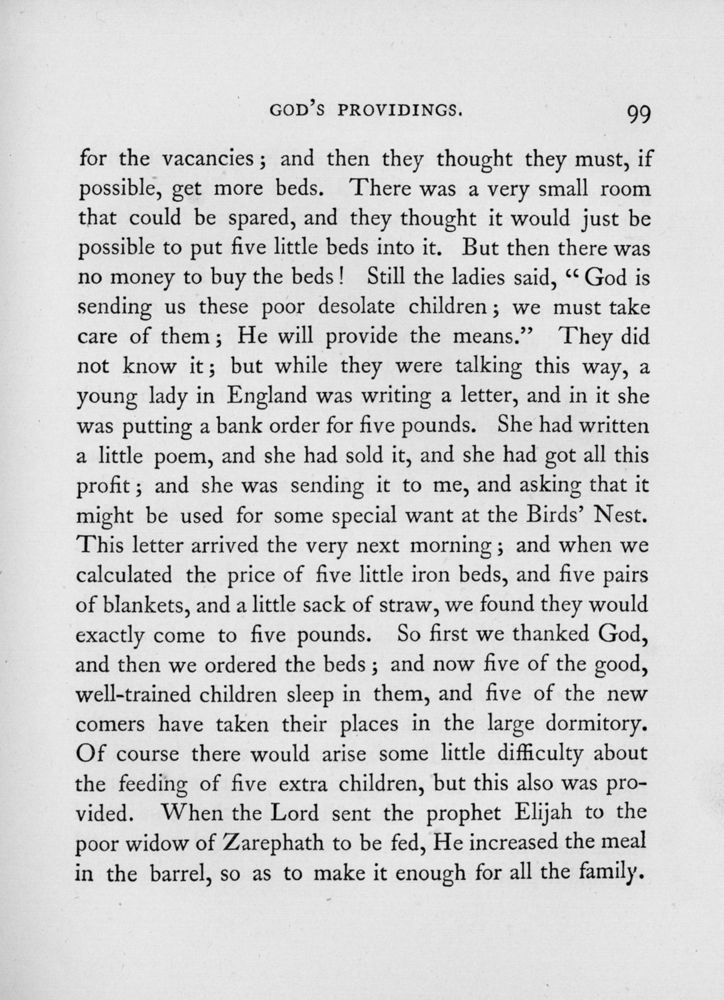 GOD'S PROVIDINGS. 99

for the vacancies; and then they thought they must, if possible, get more beds. There was a very small room that could be spared, and they thought it would just be possible to put five little beds into it. But then there was no money to buy the beds! Still the ladies said, "God is sending us these poor desolate children; we must take care of them; He will provide the means." They did not know it; but while they were talking this way, a young lady in England was writing a letter, and in it she was putting a bank order for five pounds. She had written a little poem, and she had sold it, and she had got all this profit; and she was sending it to me, and asking that it might be used for some special want at the Birds' Nest. This letter arrived the very next morning; and when we calculated the price of five little iron beds, and five pairs of blankets, and a little sack of straw, we found they would exactly come to five pounds. So first we thanked God, and then we ordered the beds; and now five of the good, well-trained children sleep in them, and five of the new comers have taken their places in the large dormitory. Of course there would arise some little difficulty about the feeding of five extra children, but this also was provided. When the Lord sent the prophet Elijah to the poor widow of Zarephath to be fed, He increased the meal in the barrel, so as to make it enough for all the family.